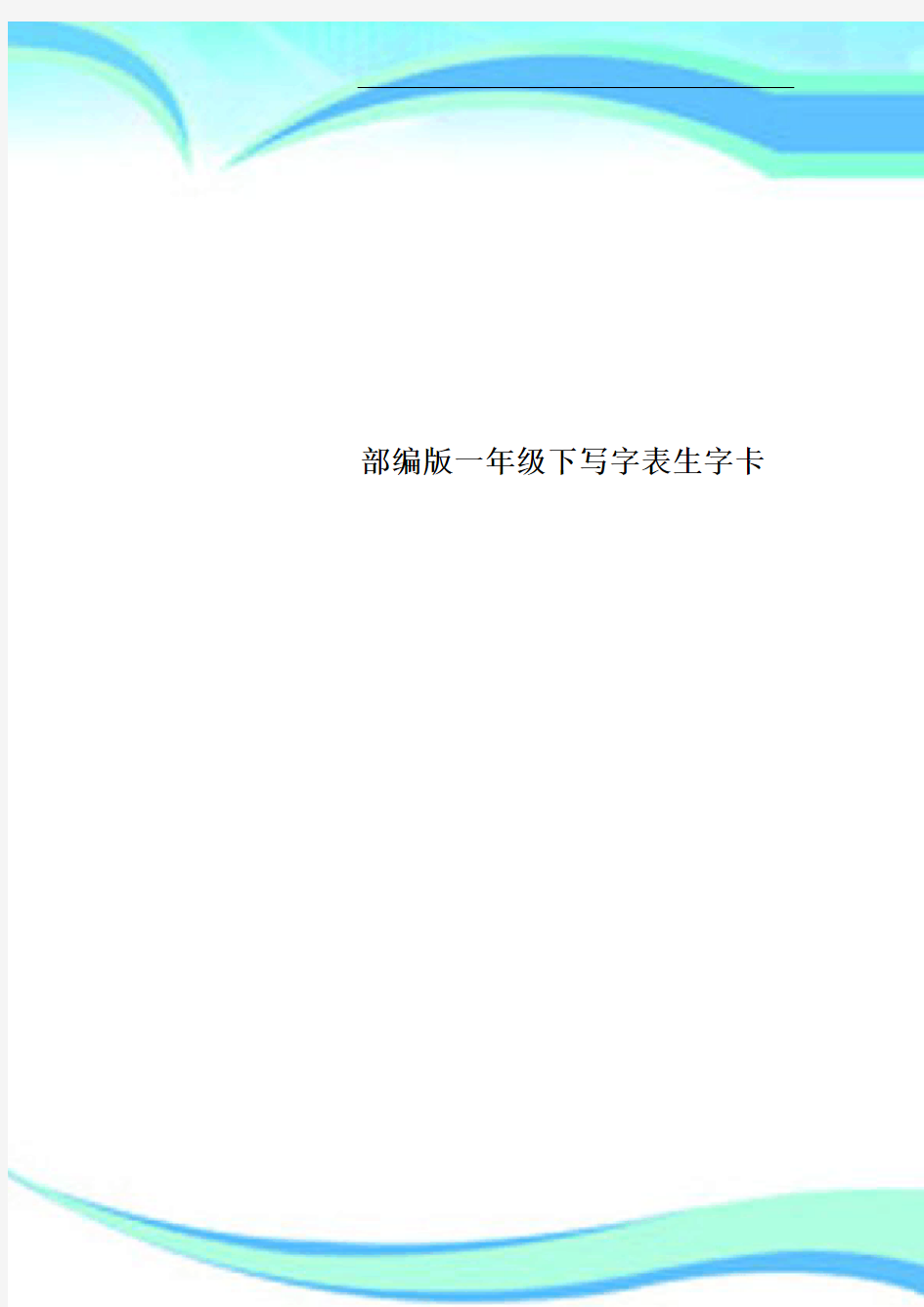 部编版一年级下写字表生字卡